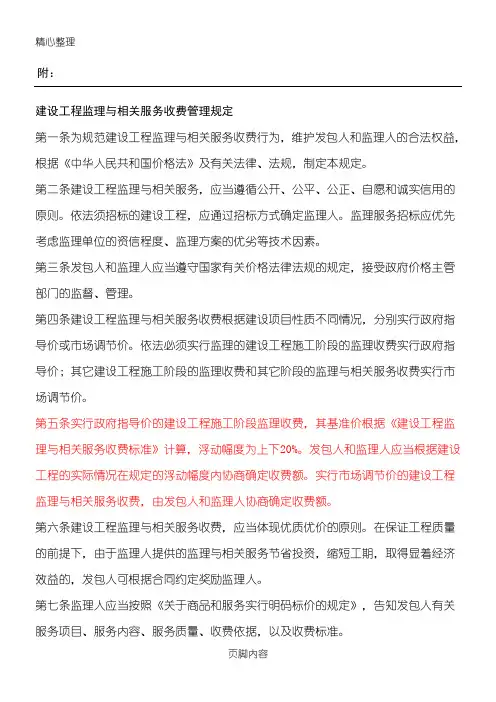 精心整理

附：

建设工程监理与相关服务收费管理规定

第一条为规范建设工程监理与相关服务收费行为，维护发包人和监理人的合法权益，根据《中华人民共和国价格法》及有关法律、法规，制定本规定。

第二条建设工程监理与相关服务，应当遵循公开、公平、公正、自愿和诚实信用的原则。依法须招标的建设工程，应通过招标方式确定监理人。监理服务招标应优先考虑监理单位的资信程度、监理方案的优劣等技术因素。

第三条发包人和监理人应当遵守国家有关价格法律法规的规定，接受政府价格主管部门的监督、管理。

第四条建设工程监理与相关服务收费根据建设项目性质不同情况，分别实行政府指导价或市场调节价。依法必须实行监理的建设工程施工阶段的监理收费实行政府指导价；其它建设工程施工阶段的监理收费和其它阶段的监理与相关服务收费实行市场调节价。

第五条实行政府指导价的建设工程施工阶段监理收费，其基准价根据《建设工程监理与相关服务收费标准》计算，浮动幅度为上下20%。发包人和监理人应当根据建设工程的实际情况在规定的浮动幅度内协商确定收费额。实行市场调节价的建设工程监理与相关服务收费，由发包人和监理人协商确定收费额。

第六条建设工程监理与相关服务收费，应当体现优质优价的原则。在保证工程质量的前提下，由于监理人提供的监理与相关服务节省投资，缩短工期，取得显着经济效益的，发包人可根据合同约定奖励监理人。

第七条监理人应当按照《关于商品和服务实行明码标价的规定》，告知发包人有关服务项目、服务内容、服务质量、收费依据，以及收费标准。

页脚内容